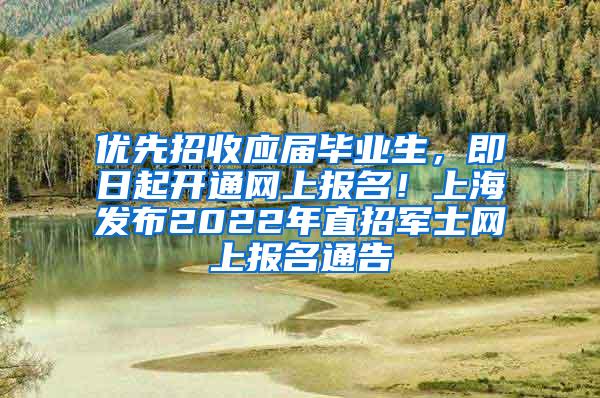 优先招收应届毕业生，即日起开通网上报名！上海发布2022年直招军士网上报名通告